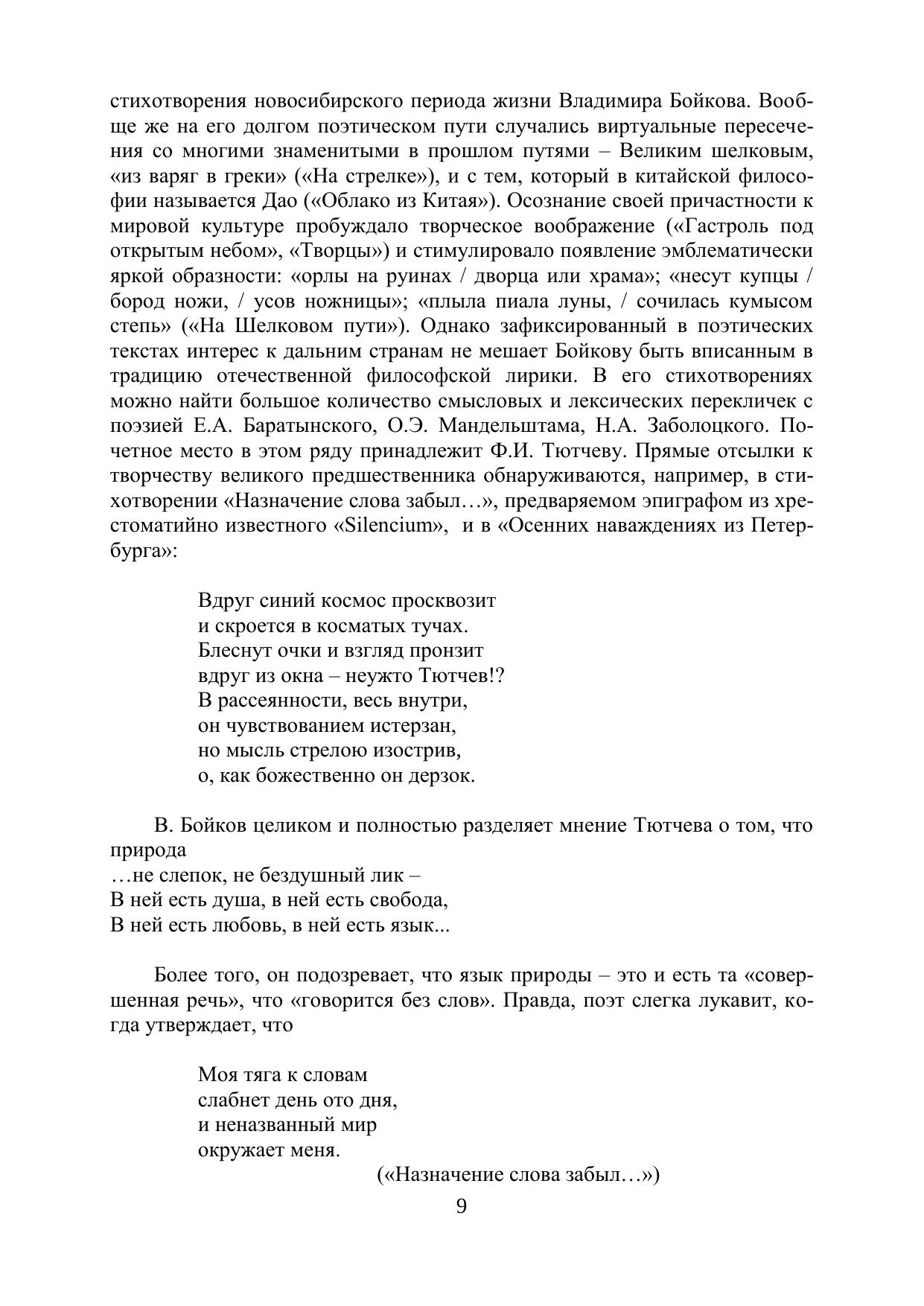 стихотворения новосибирского периода жизни Владимира Бойкова. Вообще же на его долгом поэтическом пути случались виртуальные пересечения со многими знаменитыми в прошлом путями – Великим шелковым, «из варяг в греки» («На стрелке»), и с тем, который в китайской философии называется Дао («Облако из Китая»). Осознание своей причастности к мировой культуре пробуждало творческое воображение («Гастроль под открытым небом», «Творцы») и стимулировало появление эмблематически яркой образности: «орлы на руинах / дворца или храма»; «несут купцы / бород ножи, / усов ножницы»; «плыла пиала луны, / сочилась кумысом степь» («На Шелковом пути»). Однако зафиксированный в поэтических текстах интерес к дальним странам не мешает Бойкову быть вписанным в традицию отечественной философской лирики. В его стихотворениях можно найти большое количество смысловых и лексических перекличек с поэзией Е.А. Баратынского, О.Э. Мандельштама, Н.А. Заболоцкого. Почетное место в этом ряду принадлежит Ф.И. Тютчеву. Прямые отсылки к творчеству великого предшественника обнаруживаются, например, в стихотворении «Назначение слова забыл…», предваряемом эпиграфом из хрестоматийно известного «Silencium», и в «Осенних наваждениях из Петербурга»:

Вдруг синий космос просквозит
и скроется в косматых тучах.
Блеснут очки и взгляд пронзит
вдруг из окна – неужто Тютчев!?
В рассеянности, весь внутри,
он чувствованием истерзан,
но мысль стрелою изострив,
о, как божественно он дерзок.

В. Бойков целиком и полностью разделяет мнение Тютчева о том, что природа
…не слепок, не бездушный лик –
В ней есть душа, в ней есть свобода,
В ней есть любовь, в ней есть язык...

Более того, он подозревает, что язык природы – это и есть та «совершенная речь», что «говорится без слов». Правда, поэт слегка лукавит, когда утверждает, что

Моя тяга к словам
слабнет день ото дня,
и неназванный мир
окружает меня.
(«Назначение слова забыл…»)

9